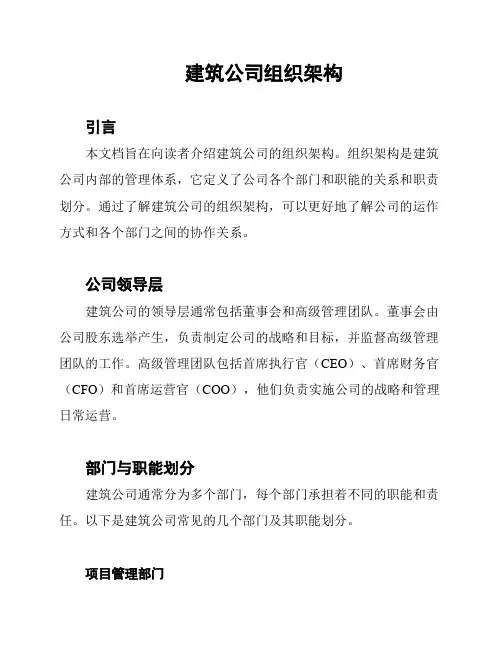 建筑公司组织架构

引言

本文档旨在向读者介绍建筑公司的组织架构。组织架构是建筑公司内部的管理体系，它定义了公司各个部门和职能的关系和职责划分。通过了解建筑公司的组织架构，可以更好地了解公司的运作方式和各个部门之间的协作关系。

公司领导层

建筑公司的领导层通常包括董事会和高级管理团队。董事会由公司股东选举产生，负责制定公司的战略和目标，并监督高级管理团队的工作。高级管理团队包括首席执行官（CEO）、首席财务官（CFO）和首席运营官（COO），他们负责实施公司的战略和管理日常运营。

部门与职能划分

建筑公司通常分为多个部门，每个部门承担着不同的职能和责任。以下是建筑公司常见的几个部门及其职能划分。

项目管理部门